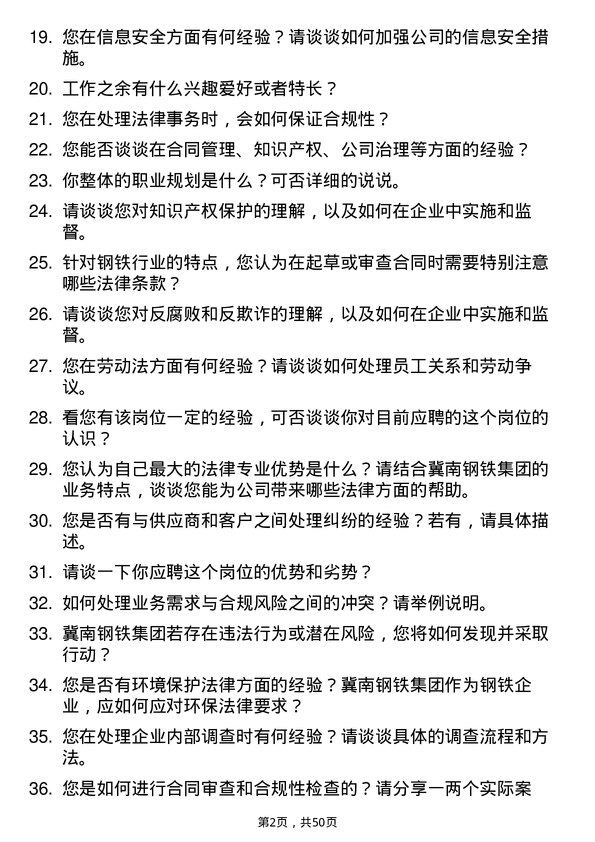 19. 您在信息安全方面有何经验？请谈谈如何加强公司的信息安全措施。

20. 工作之余有什么兴趣爱好或者特长？

21. 您在处理法律事务时，会如何保证合规性？

22. 您能否谈谈在合同管理、知识产权、公司治理等方面的经验？

23. 你整体的职业规划是什么？可否详细的说说。

24. 请谈谈您对知识产权保护的理解，以及如何在企业中实施和监督。

25. 针对钢铁行业的特点，您认为在起草或审查合同时需要特别注意哪些法律条款？

26. 请谈谈您对反腐败和反欺诈的理解，以及如何在企业中实施和监督。

27. 您在劳动法方面有何经验？请谈谈如何处理员工关系和劳动争议。

28. 看您有该岗位一定的经验，可否谈谈你对目前应聘的这个岗位的认识？

29. 您认为自己最大的法律专业优势是什么？请结合冀南钢铁集团的业务特点，谈谈您能为公司带来哪些法律方面的帮助。

30. 您是否有与供应商和客户之间处理纠纷的经验？若有，请具体描述。

31. 请谈一下你应聘这个岗位的优势和劣势？

32. 如何处理业务需求与合规风险之间的冲突？请举例说明。

33. 冀南钢铁集团若存在违法行为或潜在风险，您将如何发现并采取行动？

34. 您是否有环境保护法律方面的经验？冀南钢铁集团作为钢铁企业，应如何应对环保法律要求？

35. 您在处理企业内部调查时有何经验？请谈谈具体的调查流程和方法。

36. 您是如何进行合同审查和合规性检查的？请分享一两个实际案

第2页，共50页